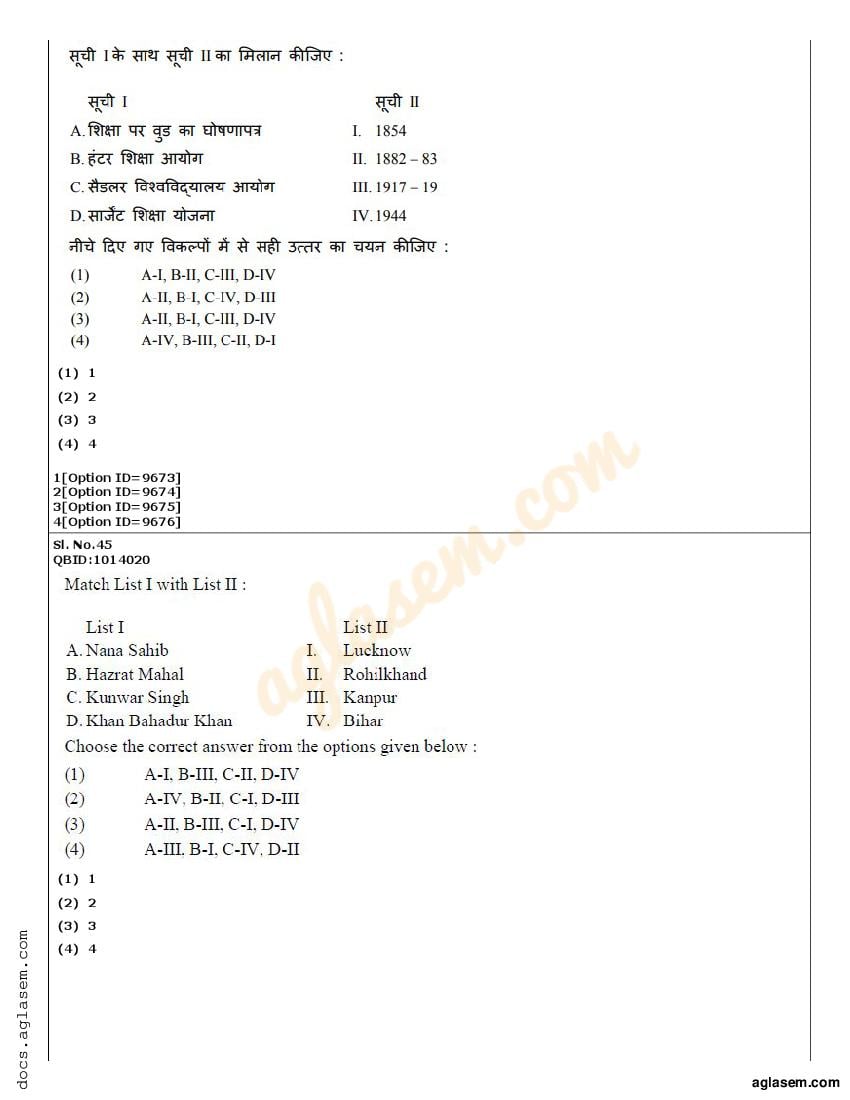 सूची I के साथ सूची II का मिलान कीजिए :

| सूची I | सूची II |
|---|---|
| A. शिक्षा पर वुड का घोषणापत्र | I. 1854 |
| B. हंटर शिक्षा आयोग | II. 1882 – 83 |
| C. सैडलर विश्वविद्यालय आयोग | III. 1917 – 19 |
| D. सार्जेंट शिक्षा योजना | IV. 1944 |

नीचे दिए गए विकल्पों में से सही उत्तर का चयन कीजिए :

(1) A-I, B-II, C-III, D-IV
(2) A-II, B-I, C-IV, D-III
(3) A-II, B-I, C-III, D-IV
(4) A-IV, B-III, C-II, D-I

(1) 1
(2) 2
(3) 3
(4) 4

1[Option ID=9673]
2[Option ID=9674]
3[Option ID=9675]
4[Option ID=9676]

Sl. No.45
QBID:1014020

Match List I with List II :

| List I | List II |
|---|---|
| A. Nana Sahib | I. Lucknow |
| B. Hazrat Mahal | II. Rohilkhand |
| C. Kunwar Singh | III. Kanpur |
| D. Khan Bahadur Khan | IV. Bihar |

Choose the correct answer from the options given below :

(1) A-I, B-III, C-II, D-IV
(2) A-IV, B-II, C-I, D-III
(3) A-II, B-III, C-I, D-IV
(4) A-III, B-I, C-IV, D-II

(1) 1
(2) 2
(3) 3
(4) 4

aglasem.com

docs.aglasem.com

aglasem.com